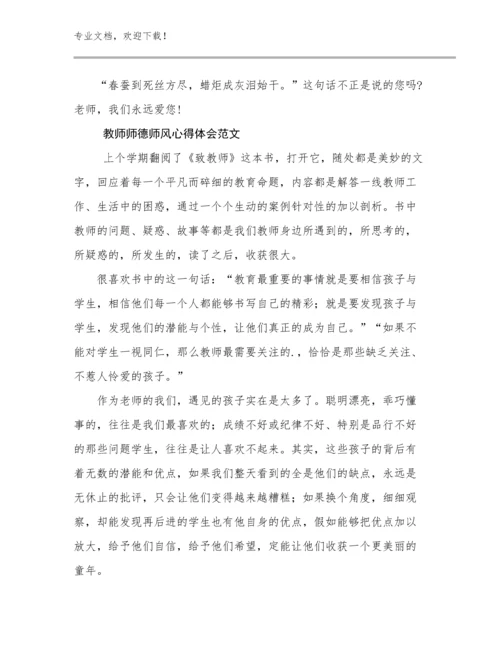 专业文档，欢迎下载！

“春蚕到死丝方尽，蜡炬成灰泪始干。”这句话不正是说的您吗?老师，我们永远爱您！

教师师德师风心得体会范文

上个学期翻阅了《致教师》这本书，打开它，随处都是美妙的文字，回应着每一个平凡而碎细的教育命题，内容都是解答一线教师工作、生活中的困惑，通过一个个生动的案例针对性的加以剖析。书中教师的问题、疑惑、故事等都是我们教师身边所遇到的，所思考的，所疑惑的，所发生的，读了之后，收获很大。

很喜欢书中的这一句话：“教育最重要的事情就是要相信孩子与学生，相信他们每一个人都能够书写自己的精彩；就是要发现孩子与学生，发现他们的潜能与个性，让他们真正的成为自己。”“如果不能对学生一视同仁，那么教师最需要关注的.，恰恰是那些缺乏关注、不惹人怜爱的孩子。”

作为老师的我们，遇见的孩子实在是太多了。聪明漂亮，乖巧懂事的，往往是我们最喜欢的；成绩不好或纪律不好、特别是品行不好的那些问题学生，往往是让人喜欢不起来。其实，这些孩子的背后有着无数的潜能和优点，如果我们整天看到的全是他们的缺点，永远是无休止的批评，只会让他们变得越来越糟糕；如果换个角度，细细观察，却能发现再后进的学生也有他自身的优点，假如能够把优点加以放大，给予他们自信，给予他们希望，定能让他们收获一个更美丽的童年。